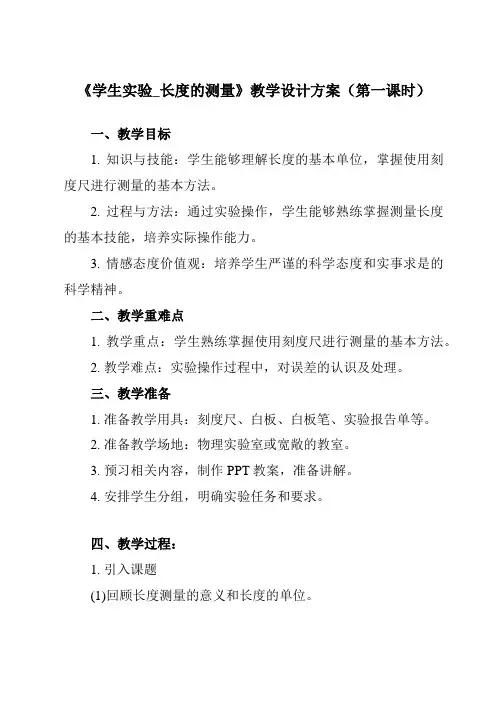 《学生实验_长度的测量》教学设计方案（第一课时）

一、教学目标

1. 知识与技能：学生能够理解长度的基本单位，掌握使用刻度尺进行测量的基本方法。

2. 过程与方法：通过实验操作，学生能够熟练掌握测量长度的基本技能，培养实际操作能力。

3. 情感态度价值观：培养学生严谨的科学态度和实事求是的科学精神。

二、教学重难点

1. 教学重点：学生熟练掌握使用刻度尺进行测量的基本方法。

2. 教学难点：实验操作过程中，对误差的认识及处理。

三、教学准备

1. 准备教学用具：刻度尺、白板、白板笔、实验报告单等。

2. 准备教学场地：物理实验室或宽敞的教室。

3. 预习相关内容，制作 PPT 教案，准备讲解。

4. 安排学生分组，明确实验任务和要求。

四、教学过程：

1. 引入课题

(1)回顾长度测量的意义和长度的单位。